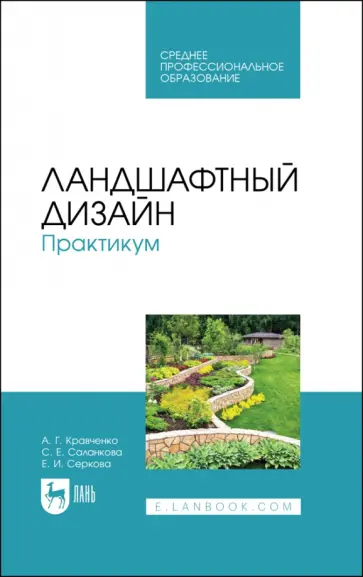 СРЕДНЕЕ ПРОФЕССИОНАЛЬНОЕ ОБРАЗОВАНИЕ

ЛАНДШАФТНЫЙ ДИЗАЙН
Практикум

А. Г. Кравченко
С. Е. Саланкова
Е. И. Серкова

ЛАНЬ

E.LANBOOK.COM